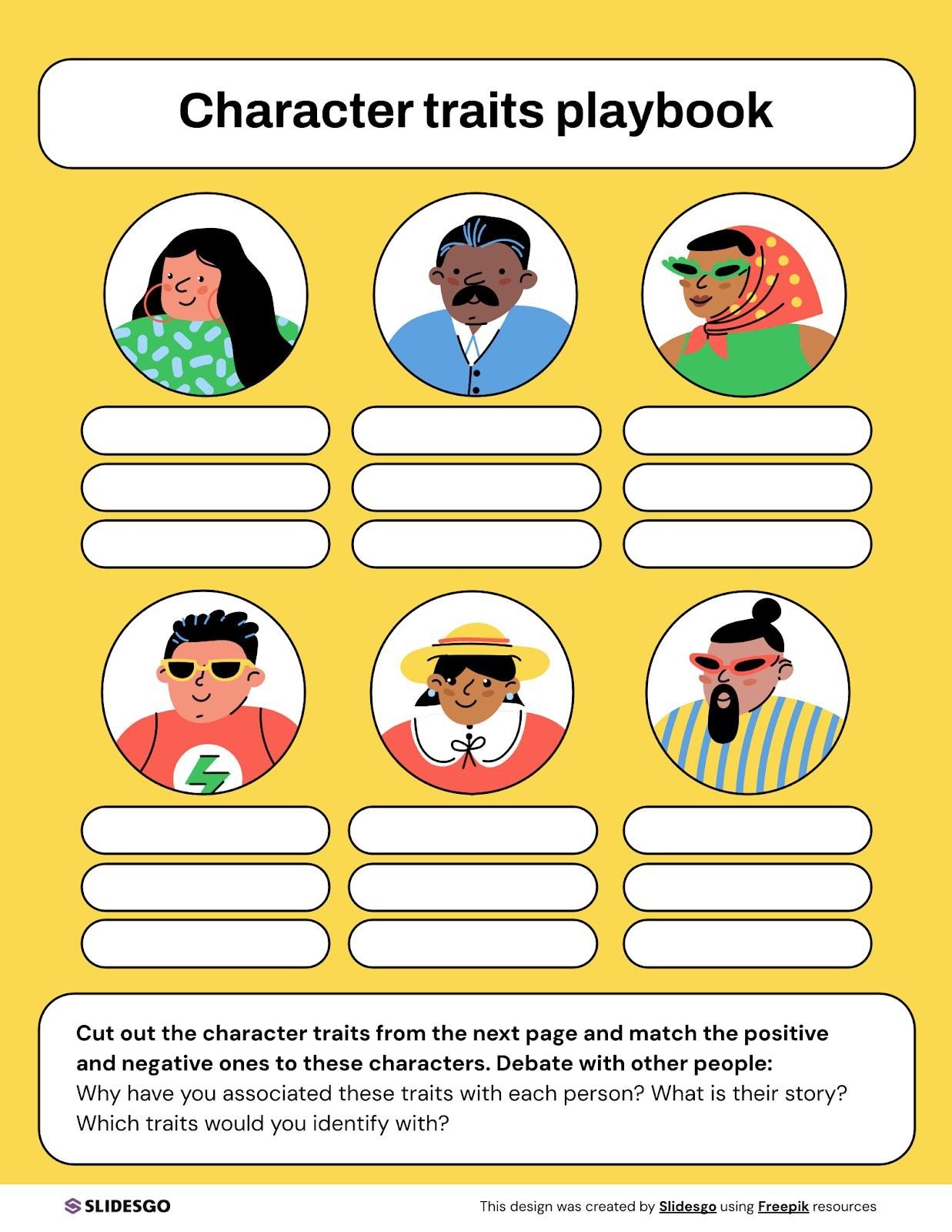 Character traits playbook

Cut out the character traits from the next page and match the positive and negative ones to these characters. Debate with other people: Why have you associated these traits with each person? What is their story? Which traits would you identify with?

SLIDESGO

This design was created by Slidesgo using Freepik resources